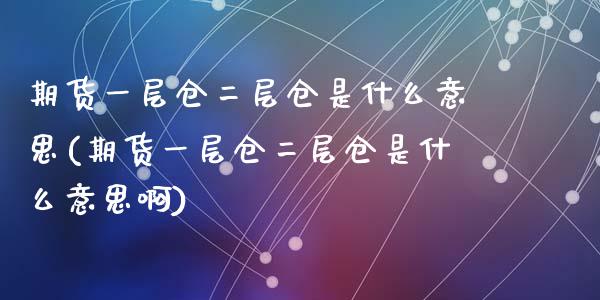 期货一层仓二层仓是什么意思(期货一层仓二层仓是什么意思啊)